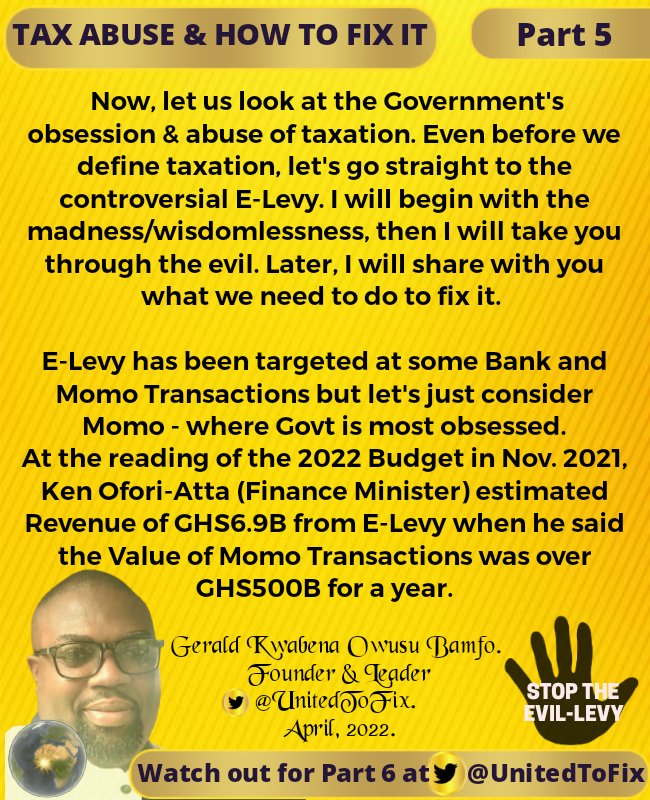 TAX ABUSE & HOW TO FIX IT

Part 5

Now, let us look at the Government's obsession & abuse of taxation. Even before we define taxation, let's go straight to the controversial E-Levy. I will begin with the madness/wisdomlessness, then I will take you through the evil. Later, I will share with you what we need to do to fix it.

E-Levy has been targeted at some Bank and Momo Transactions but let's just consider Momo - where Govt is most obsessed. At the reading of the 2022 Budget in Nov. 2021, Ken Ofori-Atta (Finance Minister) estimated Revenue of GHS6.9B from E-Levy when he said the Value of Momo Transactions was over GHS500B for a year.

Gerald Kwabena Owusu Bamfo. Founder & Leader @UnitedToFix. April, 2022.

STOP THE EVIL-LEVY

Watch out for Part 6 at @UnitedToFix